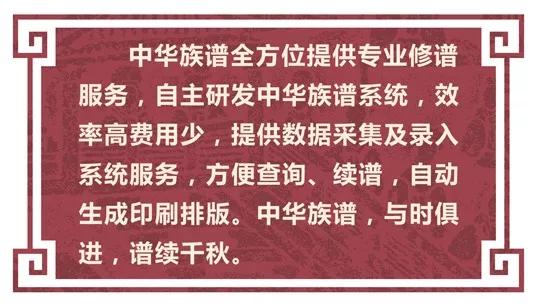 中华族谱全方位提供专业修谱服务，自主研发中华族谱系统，效率高费用少，提供数据采集及录入系统服务，方便查询、续谱，自动生成印刷排版。中华族谱，与时俱进，谱续千秋。